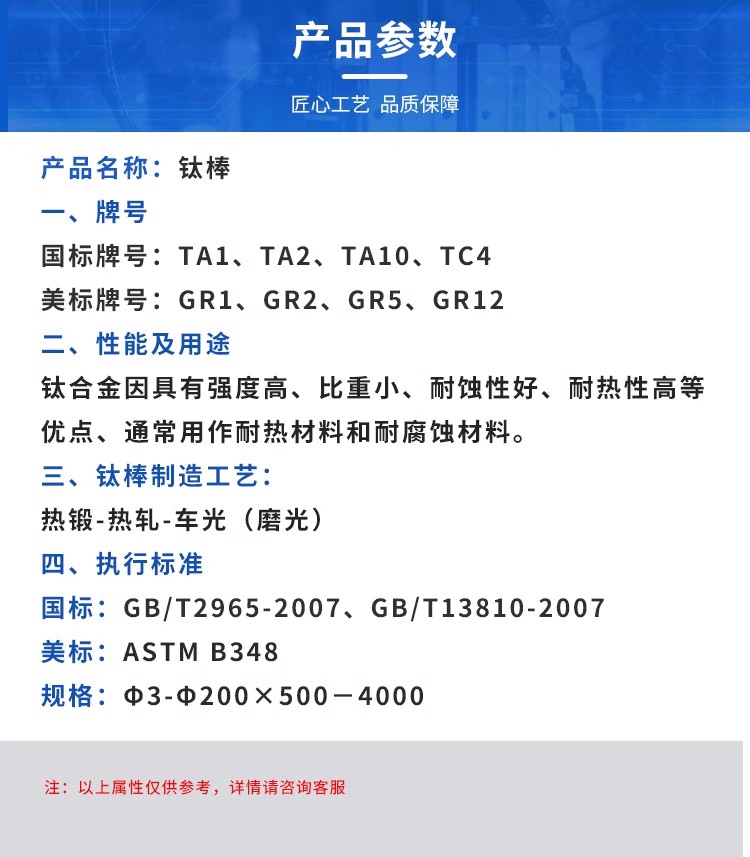 产品参数

匠心工艺 品质保障

产品名称：钛棒

一、牌号

国标牌号：TA1、TA2、TA10、TC4

美标牌号：GR1、GR2、GR5、GR12

二、性能及用途

钛合金因具有强度高、比重小、耐蚀性好、耐热性高等优点、通常用作耐热材料和耐腐蚀材料。

三、钛棒制造工艺：

热锻-热轧-车光（磨光）

四、执行标准

国标：GB/T2965-2007、GB/T13810-2007

美标：ASTM B348

规格：Φ3-Φ200×500－4000

注：以上属性仅供参考，详情请咨询客服